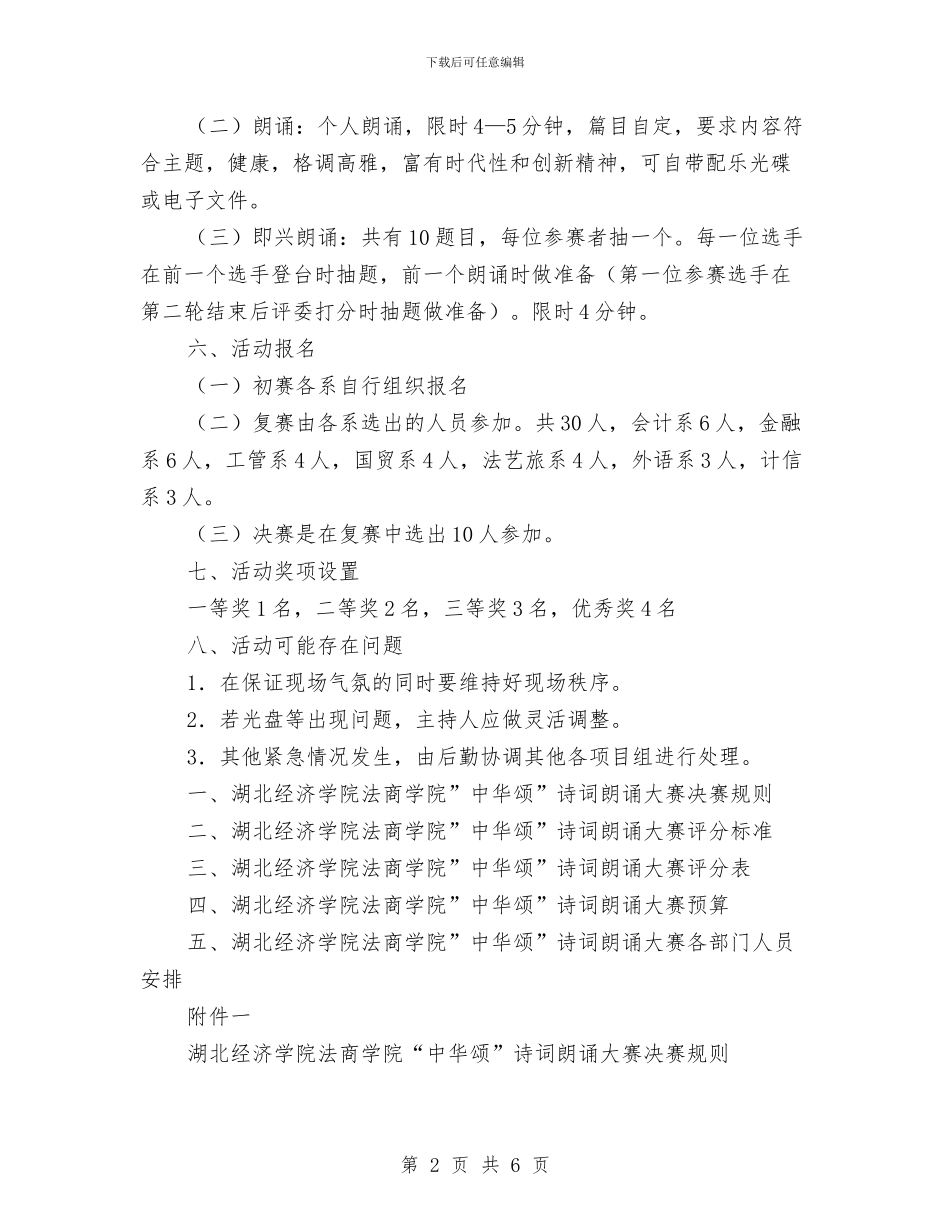 下载后可任意编辑

（二）朗诵：个人朗诵，限时4—5分钟，篇目自定，要求内容符合主题，健康，格调高雅，富有时代性和创新精神，可自带配乐光碟或电子文件。

（三）即兴朗诵：共有10题目，每位参赛者抽一个。每一位选手在前一个选手登台时抽题，前一个朗诵时做准备（第一位参赛选手在第二轮结束后评委打分时抽题做准备）。限时4分钟。

六、活动报名

（一）初赛各系自行组织报名

（二）复赛由各系选出的人员参加。共30人，会计系6人，金融系6人，工管系4人，国贸系4人，法艺旅系4人，外语系3人，计信系3人。

（三）决赛是在复赛中选出10人参加。

七、活动奖项设置

一等奖1名，二等奖2名，三等奖3名，优秀奖4名

八、活动可能存在问题

1．在保证现场气氛的同时要维持好现场秩序。

2．若光盘等出现问题，主持人应做灵活调整。

3．其他紧急情况发生，由后勤协调其他各项目组进行处理。

一、湖北经济学院法商学院”中华颂”诗词朗诵大赛决赛规则

二、湖北经济学院法商学院”中华颂”诗词朗诵大赛评分标准

三、湖北经济学院法商学院”中华颂”诗词朗诵大赛评分表

四、湖北经济学院法商学院”中华颂”诗词朗诵大赛预算

五、湖北经济学院法商学院”中华颂”诗词朗诵大赛各部门人员安排

附件一

湖北经济学院法商学院“中华颂”诗词朗诵大赛决赛规则

第 2 页 共 6 页